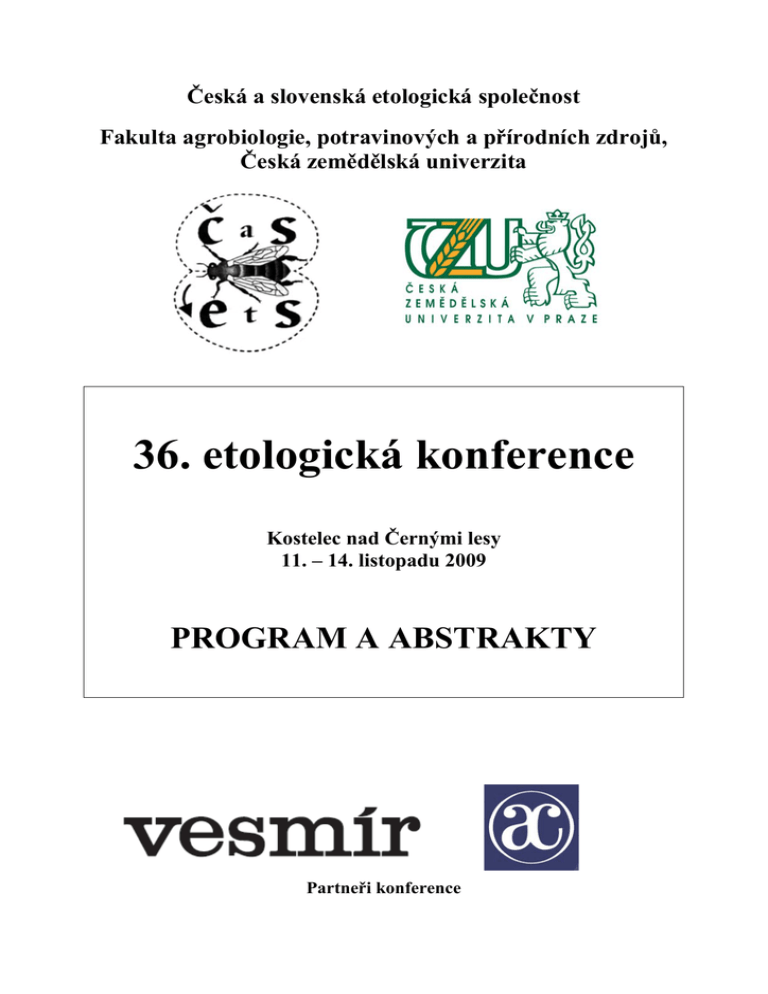 Česká a slovenská etologická společnost

Fakulta agrobiologie, potravinových a přírodních zdrojů, Česká zemědělská univerzita

Č a S
e t S

ČZU
ČESKÁ ZEMĚDĚLSKÁ UNIVERZITA V PRAZE

36. etologická konference

Kostelec nad Černými lesy
11. – 14. listopadu 2009

PROGRAM A ABSTRAKTY

vesmír

ac

Partneři konference